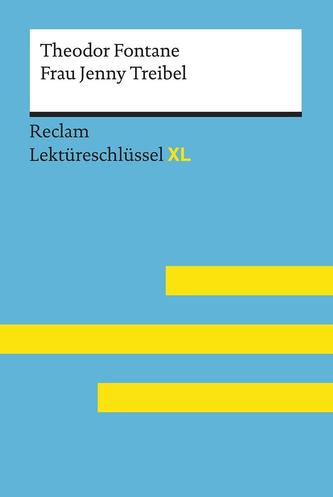 Theodor Fontane
Frau Jenny Treibel

Reclam
Lektüreschlüssel XL